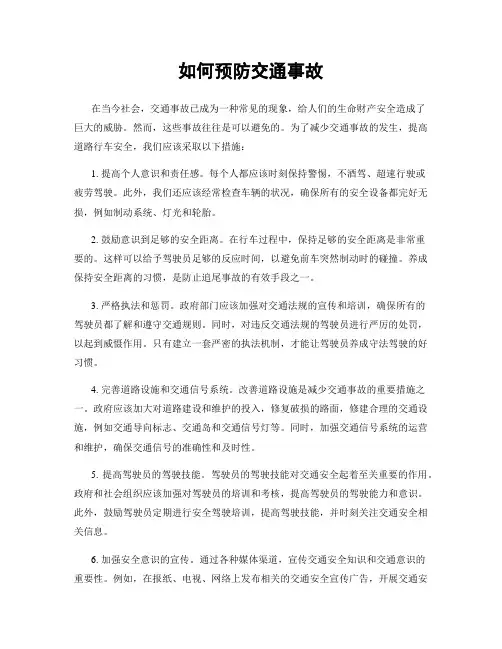 如何预防交通事故

在当今社会，交通事故已成为一种常见的现象，给人们的生命财产安全造成了巨大的威胁。然而，这些事故往往是可以避免的。为了减少交通事故的发生，提高道路行车安全，我们应该采取以下措施：

1. 提高个人意识和责任感。每个人都应该时刻保持警惕，不酒驾、超速行驶或疲劳驾驶。此外，我们还应该经常检查车辆的状况，确保所有的安全设备都完好无损，例如制动系统、灯光和轮胎。

2. 鼓励意识到足够的安全距离。在行车过程中，保持足够的安全距离是非常重要的。这样可以给予驾驶员足够的反应时间，以避免前车突然制动时的碰撞。养成保持安全距离的习惯，是防止追尾事故的有效手段之一。

3. 严格执法和惩罚。政府部门应该加强对交通法规的宣传和培训，确保所有的驾驶员都了解和遵守交通规则。同时，对违反交通法规的驾驶员进行严厉的处罚，以起到威慑作用。只有建立一套严密的执法机制，才能让驾驶员养成守法驾驶的好习惯。

4. 完善道路设施和交通信号系统。改善道路设施是减少交通事故的重要措施之一。政府应该加大对道路建设和维护的投入，修复破损的路面，修建合理的交通设施，例如交通导向标志、交通岛和交通信号灯等。同时，加强交通信号系统的运营和维护，确保交通信号的准确性和及时性。

5. 提高驾驶员的驾驶技能。驾驶员的驾驶技能对交通安全起着至关重要的作用。政府和社会组织应该加强对驾驶员的培训和考核，提高驾驶员的驾驶能力和意识。此外，鼓励驾驶员定期进行安全驾驶培训，提高驾驶技能，并时刻关注交通安全相关信息。

6. 加强安全意识的宣传。通过各种媒体渠道，宣传交通安全知识和交通意识的重要性。例如，在报纸、电视、网络上发布相关的交通安全宣传广告，开展交通安